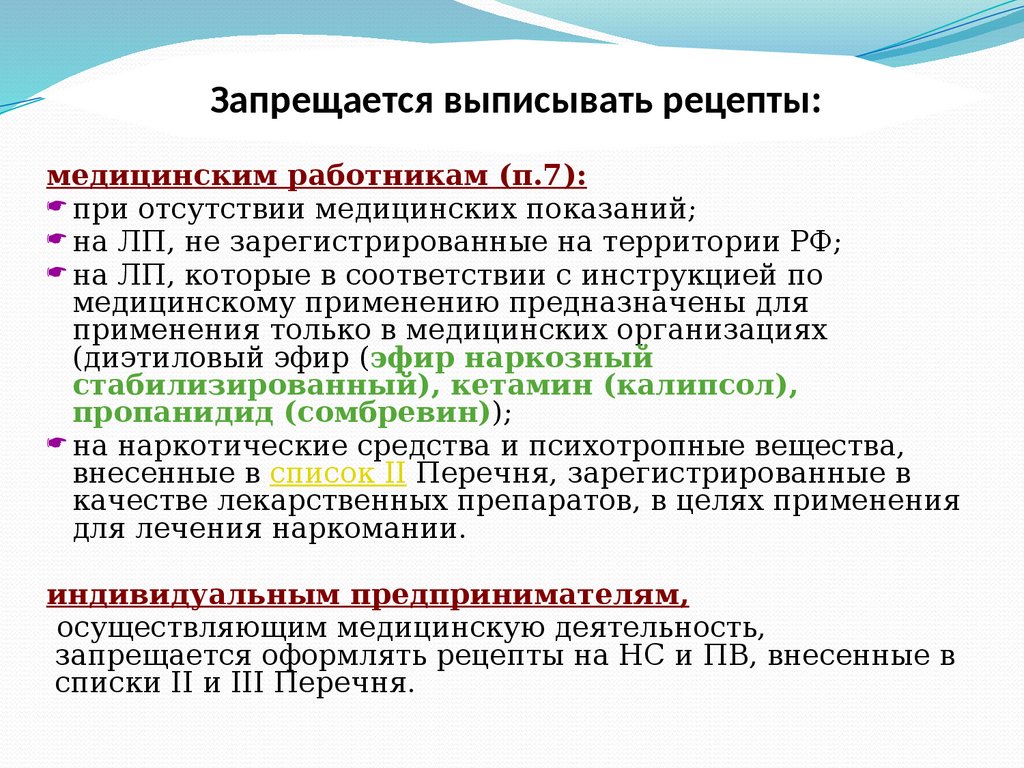 Запрещается выписывать рецепты:

медицинским работникам (п.7):

при отсутствии медицинских показаний;

на ЛП, не зарегистрированные на территории РФ;

на ЛП, которые в соответствии с инструкцией по медицинскому применению предназначены для применения только в медицинских организациях (диэтиловый эфир (эфир наркозный стабилизированный), кетамин (калипсол), пропанидид (сомбревин));

на наркотические средства и психотропные вещества, внесенные в список II Перечня, зарегистрированные в качестве лекарственных препаратов, в целях применения для лечения наркомании.

индивидуальным предпринимателям,

осуществляющим медицинскую деятельность, запрещается оформлять рецепты на НС и ПВ, внесенные в списки II и III Перечня.